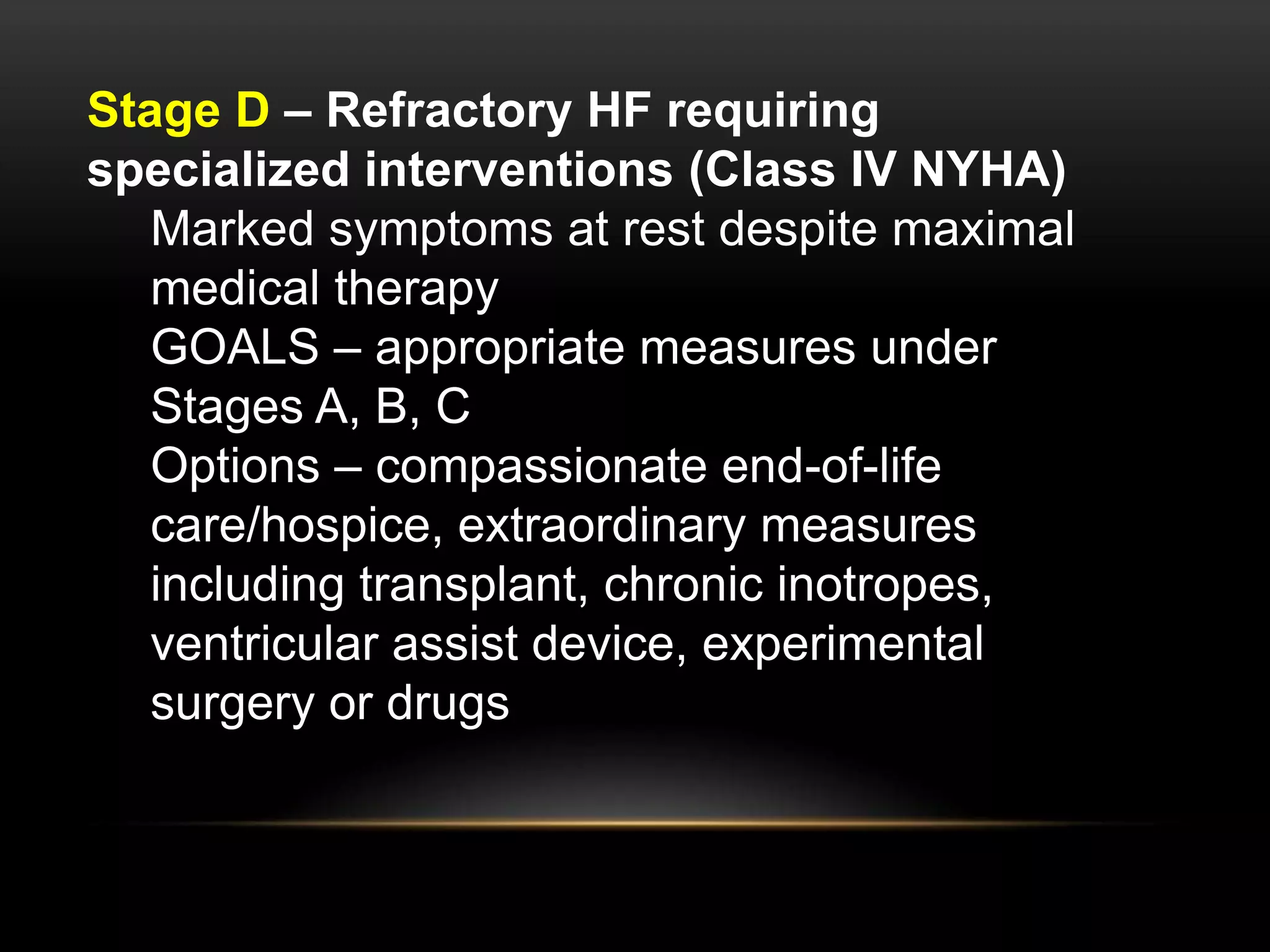 Stage D – Refractory HF requiring specialized interventions (Class IV NYHA)

Marked symptoms at rest despite maximal medical therapy

GOALS – appropriate measures under Stages A, B, C

Options – compassionate end-of-life care/hospice, extraordinary measures including transplant, chronic inotropes, ventricular assist device, experimental surgery or drugs